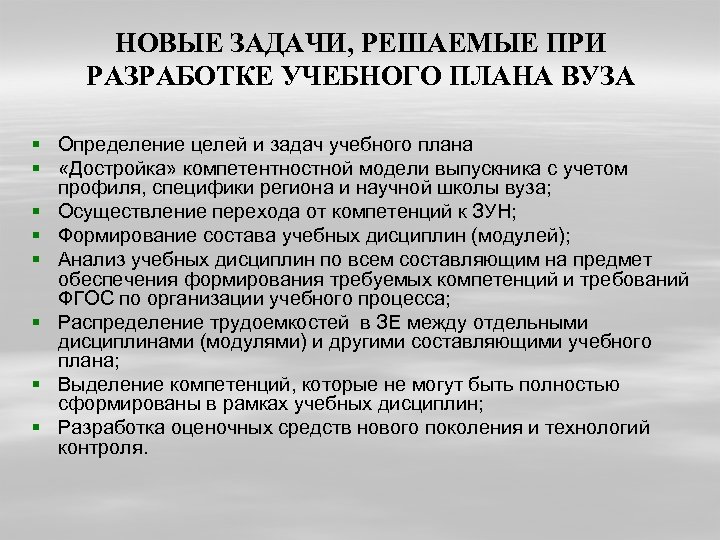 НОВЫЕ ЗАДАЧИ, РЕШАЕМЫЕ ПРИ РАЗРАБОТКЕ УЧЕБНОГО ПЛАНА ВУЗА

- Определение целей и задач учебного плана
- «Достройка» компетентностной модели выпускника с учетом профиля, специфики региона и научной школы вуза;
- Осуществление перехода от компетенций к ЗУН;
- Формирование состава учебных дисциплин (модулей);
- Анализ учебных дисциплин по всем составляющим на предмет обеспечения формирования требуемых компетенций и требований ФГОС по организации учебного процесса;
- Распределение трудоемкостей в ЗЕ между отдельными дисциплинами (модулями) и другими составляющими учебного плана;
- Выделение компетенций, которые не могут быть полностью сформированы в рамках учебных дисциплин;
- Разработка оценочных средств нового поколения и технологий контроля.